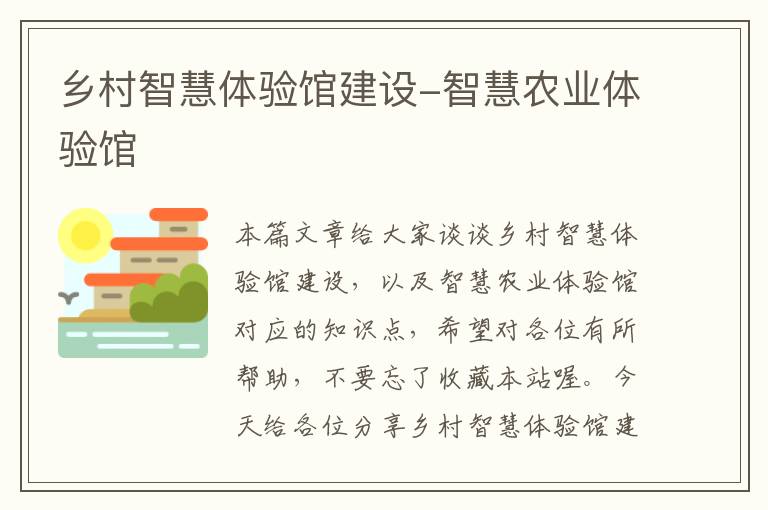 乡村智慧体验馆建设–智慧农业体验馆

本篇文章给大家谈谈乡村智慧体验馆建设，以及智慧农业体验馆对应的知识点，希望对各位有所帮助，不要忘了收藏本站喔。今天给各位分享乡村智慧体验馆建